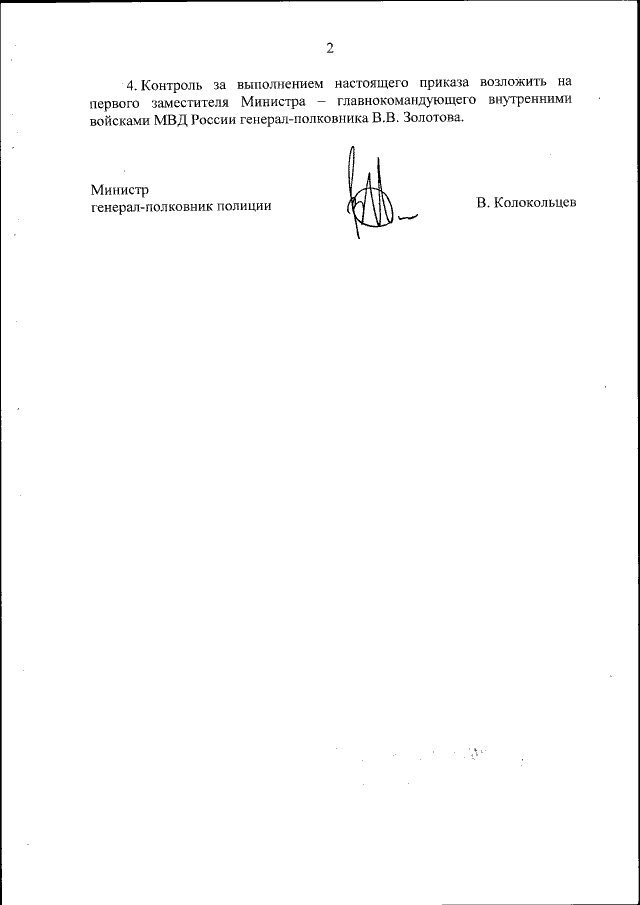 2

4. Контроль за выполнением настоящего приказа возложить на первого заместителя Министра – главнокомандующего внутренними войсками МВД России генерал-полковника В.В. Золотова.

Министр
генерал-полковник полиции

В. Колокольцев